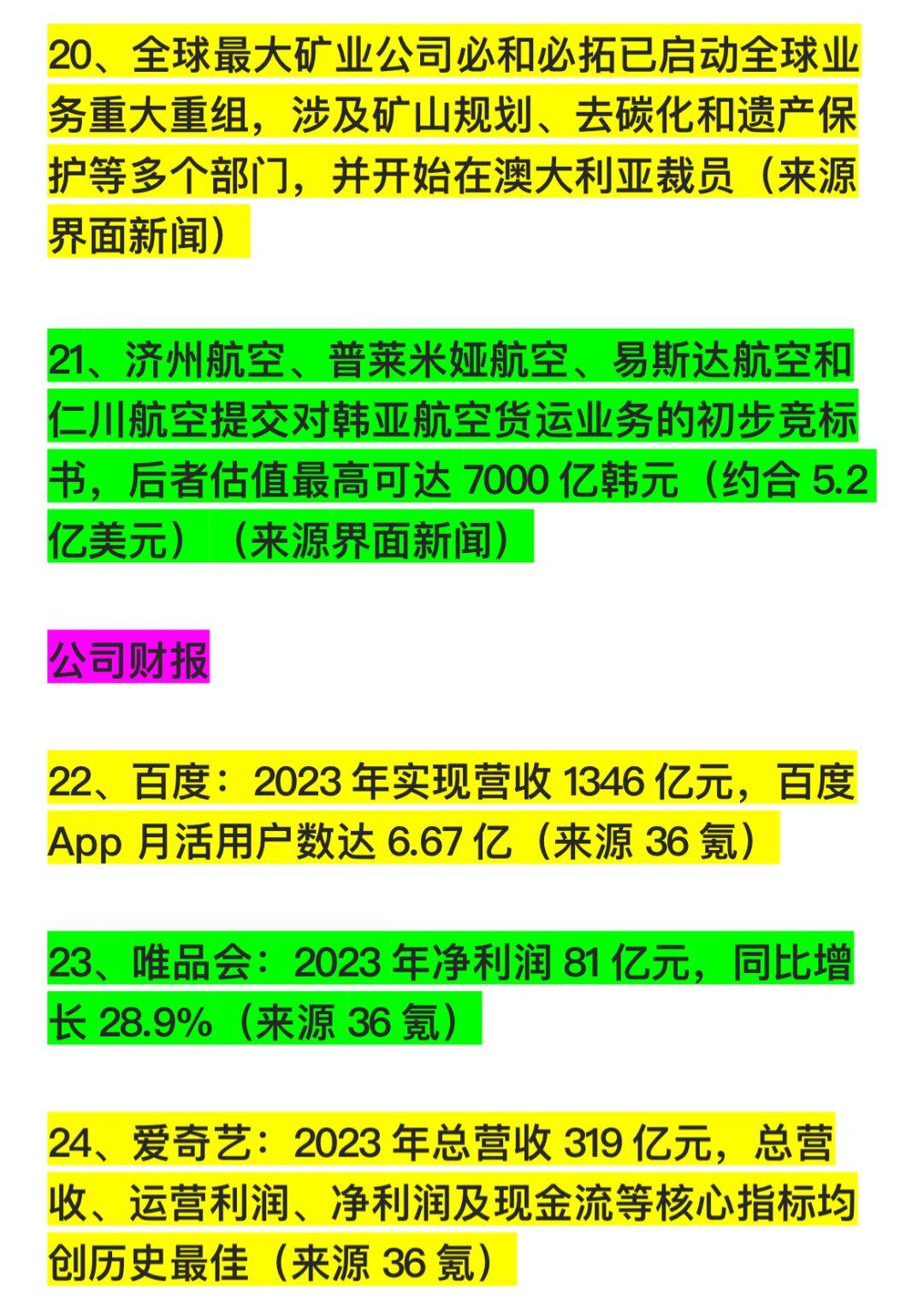 20、全球最大矿业公司必和必拓已启动全球业务重大重组，涉及矿山规划、去碳化和遗产保护等多个部门，并开始在澳大利亚裁员（来源界面新闻）

21、济州航空、普莱米娅航空、易斯达航空和仁川航空提交对韩亚航空货运业务的初步竞标书，后者估值最高可达 7000 亿韩元（约合 5.2 亿美元）（来源界面新闻）

公司财报

22、百度：2023 年实现营收 1346 亿元，百度 App 月活用户数达 6.67 亿（来源 36 氪）

23、唯品会：2023 年净利润 81 亿元，同比增长 28.9%（来源 36 氪）

24、爱奇艺：2023 年总营收 319 亿元，总营收、运营利润、净利润及现金流等核心指标均创历史最佳（来源 36 氪）